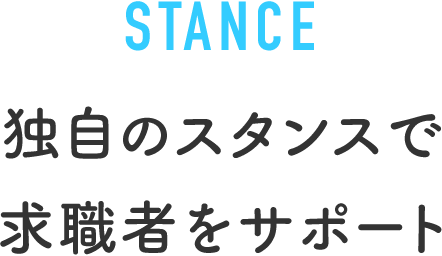 STANCE

独自のスタンスで
求職者をサポート